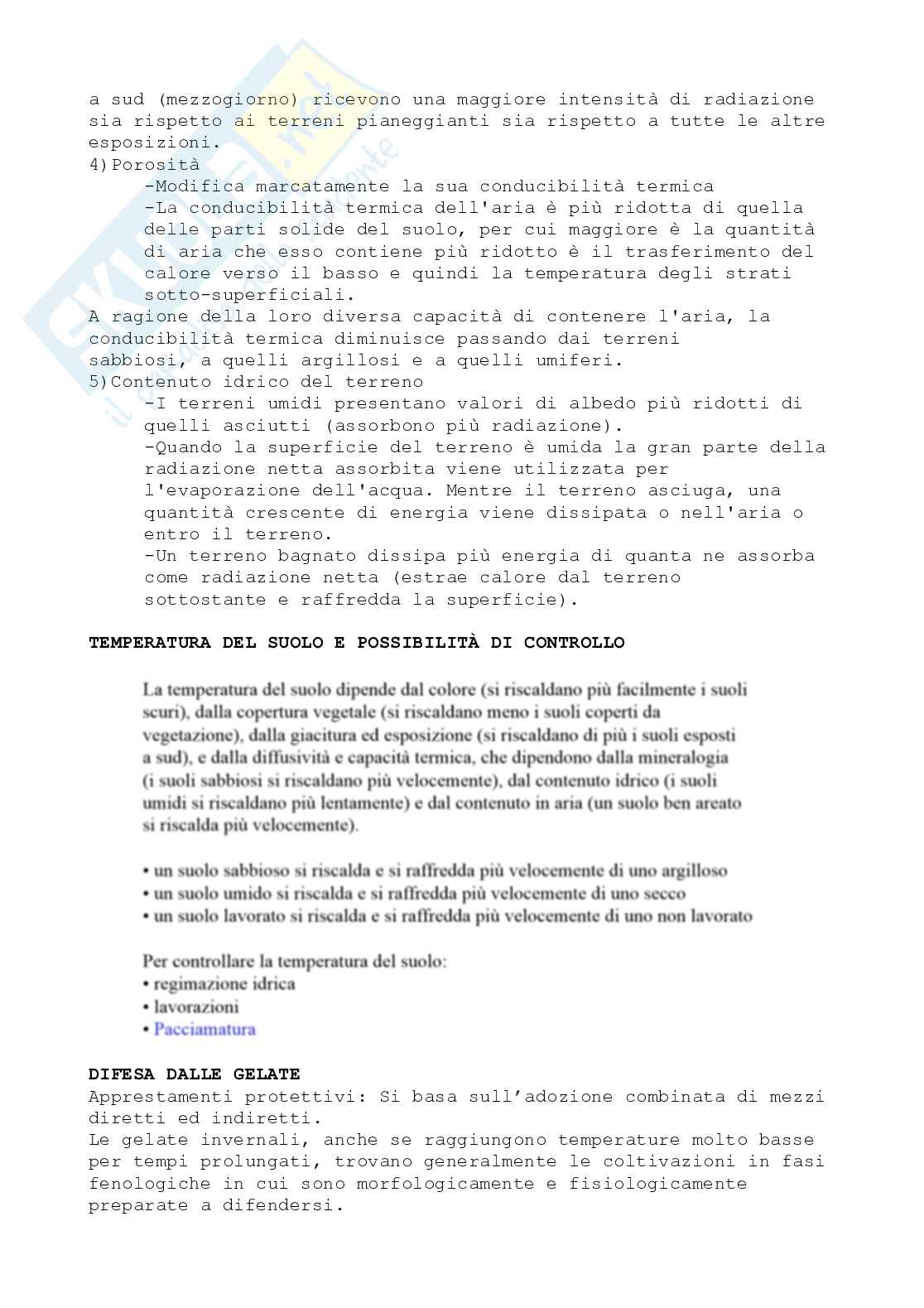 a sud (mezzogiorno) ricevono una maggiore intensità di radiazione sia rispetto ai terreni pianeggianti sia rispetto a tutte le altre esposizioni.
4)Porosità
-Modifica marcatamente la sua conducibilità termica
-La conducibilità termica dell'aria è più ridotta di quella delle parti solide del suolo, per cui maggiore è la quantità di aria che esso contiene più ridotto è il trasferimento del calore verso il basso e quindi la temperatura degli strati sotto-superficiali.
A ragione della loro diversa capacità di contenere l'aria, la conducibilità termica diminuisce passando dai terreni sabbiosi, a quelli argillosi e a quelli umiferi.
5)Contenuto idrico del terreno
-I terreni umidi presentano valori di albedo più ridotti di quelli asciutti (assorbono più radiazione).
-Quando la superficie del terreno è umida la gran parte della radiazione netta assorbita viene utilizzata per l'evaporazione dell'acqua. Mentre il terreno asciuga, una quantità crescente di energia viene dissipata o nell'aria o entro il terreno.
-Un terreno bagnato dissipa più energia di quanta ne assorba come radiazione netta (estrae calore dal terreno sottostante e raffredda la superficie).

TEMPERATURA DEL SUOLO E POSSIBILITÀ DI CONTROLLO

La temperatura del suolo dipende dal colore (si riscaldano più facilmente i suoli scuri), dalla copertura vegetale (si riscaldano meno i suoli coperti da vegetazione), dalla giacitura ed esposizione (si riscaldano di più i suoli esposti a sud), e dalla diffusività e capacità termica, che dipendono dalla mineralogia (i suoli sabbiosi si riscaldano più velocemente), dal contenuto idrico (i suoli umidi si riscaldano più lentamente) e dal contenuto in aria (un suolo ben areato si riscalda più velocemente).

• un suolo sabbioso si riscalda e si raffredda più velocemente di uno argilloso
• un suolo umido si riscalda e si raffredda più velocemente di uno secco
• un suolo lavorato si riscalda e si raffredda più velocemente di uno non lavorato

Per controllare la temperatura del suolo:
• regimazione idrica
• lavorazioni
• Pacciamatura

DIFESA DALLE GELATE
Apprestamenti protettivi: Si basa sull'adozione combinata di mezzi diretti ed indiretti.
Le gelate invernali, anche se raggiungono temperature molto basse per tempi prolungati, trovano generalmente le coltivazioni in fasi fenologiche in cui sono morfologicamente e fisiologicamente preparate a difendersi.